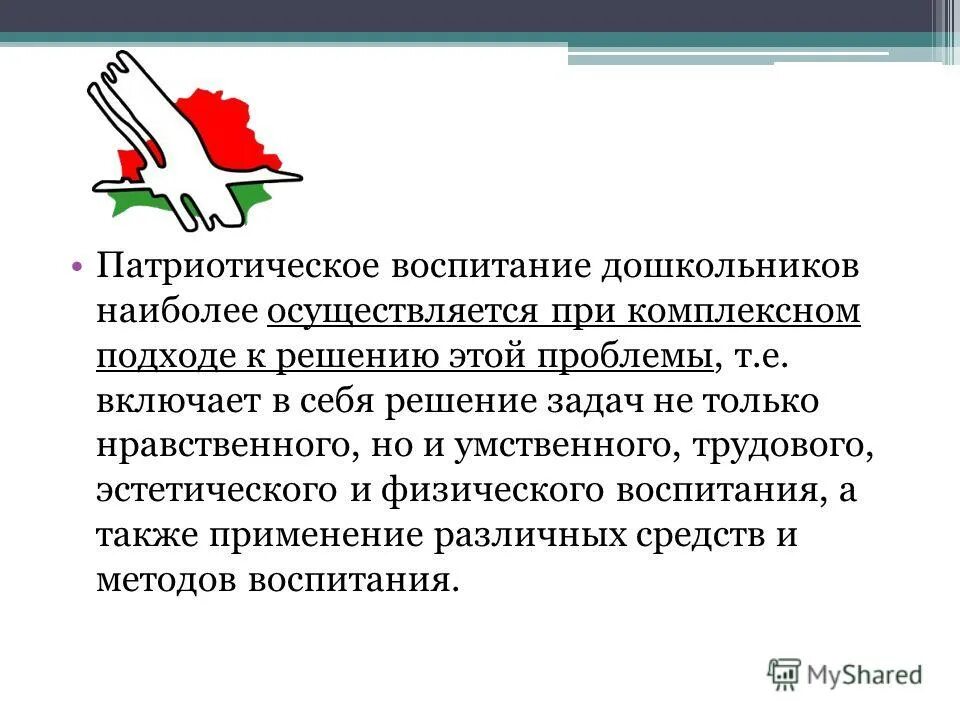 • Патриотическое воспитание дошкольников наиболее осуществляется при комплексном подходе к решению этой проблемы, т.е. включает в себя решение задач не только нравственного, но и умственного, трудового, эстетического и физического воспитания, а также применение различных средств и методов воспитания.

MyShared